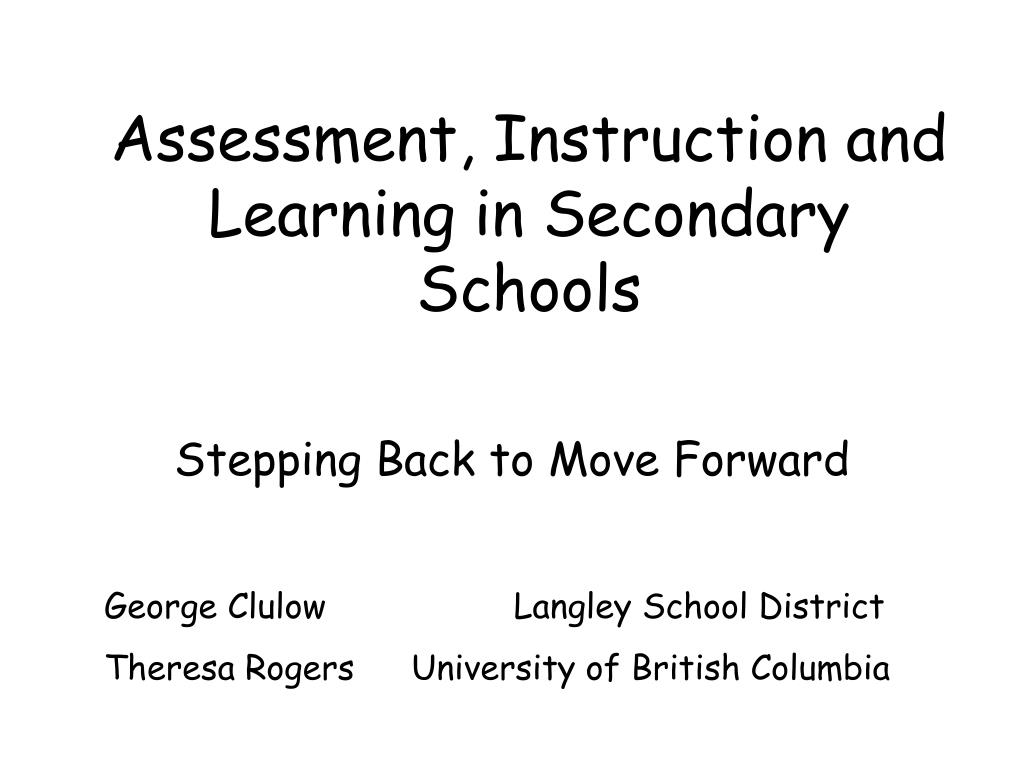 Assessment, Instruction and Learning in Secondary Schools

Stepping Back to Move Forward

George Clulow Langley School District

Theresa Rogers University of British Columbia